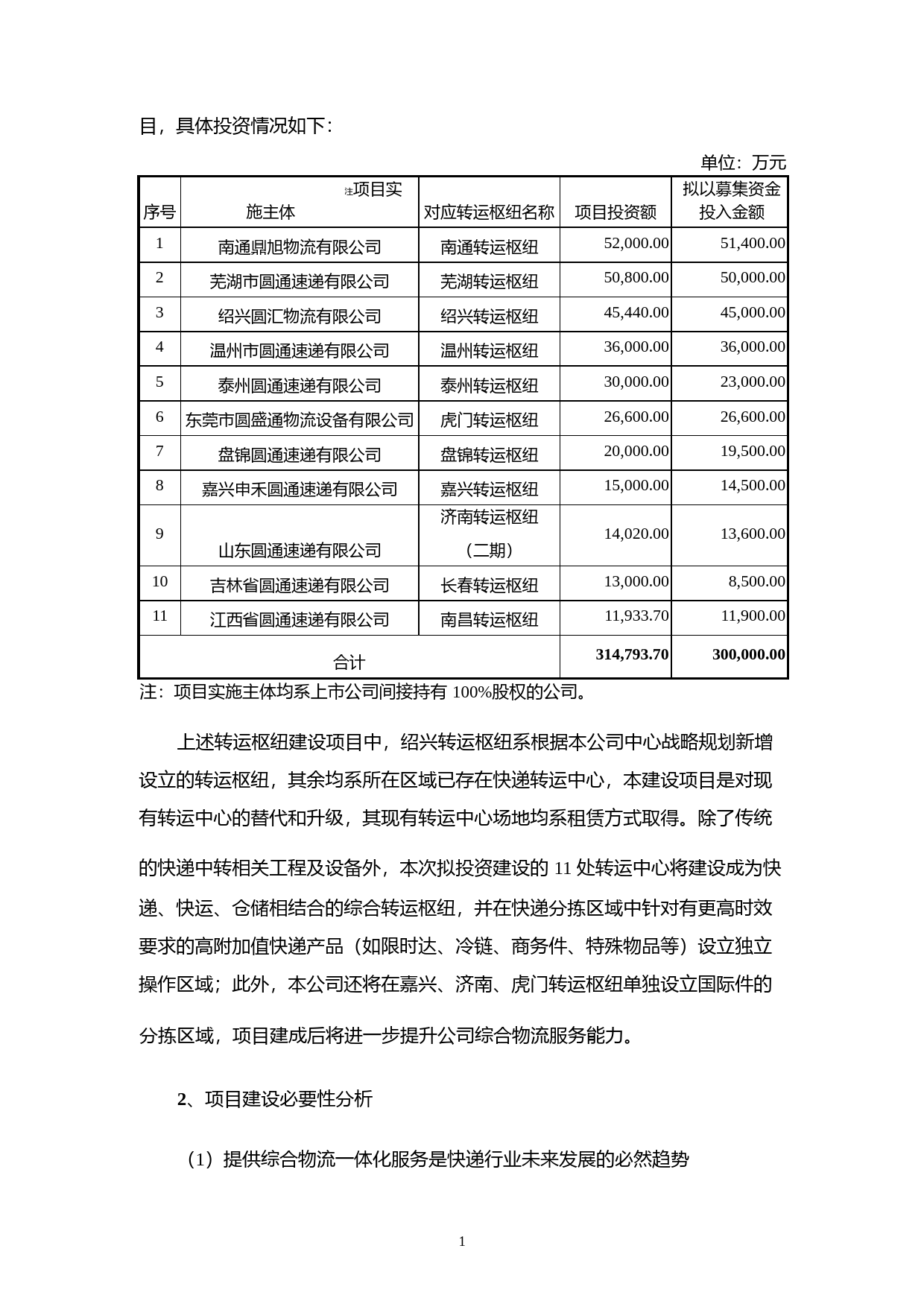 目，具体投资情况如下：

单位：万元

| 序号 | 注项目实施主体 | 对应转运枢纽名称 | 项目投资额 | 拟以募集资金投入金额 |
|---|---|---|---|---|
| 1 | 南通鼎旭物流有限公司 | 南通转运枢纽 | 52,000.00 | 51,400.00 |
| 2 | 芜湖市圆通速递有限公司 | 芜湖转运枢纽 | 50,800.00 | 50,000.00 |
| 3 | 绍兴圆汇物流有限公司 | 绍兴转运枢纽 | 45,440.00 | 45,000.00 |
| 4 | 温州市圆通速递有限公司 | 温州转运枢纽 | 36,000.00 | 36,000.00 |
| 5 | 泰州圆通速递有限公司 | 泰州转运枢纽 | 30,000.00 | 23,000.00 |
| 6 | 东莞市圆盛通物流设备有限公司 | 虎门转运枢纽 | 26,600.00 | 26,600.00 |
| 7 | 盘锦圆通速递有限公司 | 盘锦转运枢纽 | 20,000.00 | 19,500.00 |
| 8 | 嘉兴申禾圆通速递有限公司 | 嘉兴转运枢纽 | 15,000.00 | 14,500.00 |
| 9 | 山东圆通速递有限公司 | 济南转运枢纽（二期） | 14,020.00 | 13,600.00 |
| 10 | 吉林省圆通速递有限公司 | 长春转运枢纽 | 13,000.00 | 8,500.00 |
| 11 | 江西省圆通速递有限公司 | 南昌转运枢纽 | 11,933.70 | 11,900.00 |
| 合计 | | | 314,793.70 | 300,000.00 |

注：项目实施主体均系上市公司间接持有 100%股权的公司。

上述转运枢纽建设项目中，绍兴转运枢纽系根据本公司中心战略规划新增设立的转运枢纽，其余均系所在区域已存在快递转运中心，本建设项目是对现有转运中心的替代和升级，其现有转运中心场地均系租赁方式取得。除了传统的快递中转相关工程及设备外，本次拟投资建设的 11 处转运中心将建设成为快递、快运、仓储相结合的综合转运枢纽，并在快递分拣区域中针对有更高时效要求的高附加值快递产品（如限时达、冷链、商务件、特殊物品等）设立独立操作区域；此外，本公司还将在嘉兴、济南、虎门转运枢纽单独设立国际件的分拣区域，项目建成后将进一步提升公司综合物流服务能力。

2、项目建设必要性分析

（1）提供综合物流一体化服务是快递行业未来发展的必然趋势

1